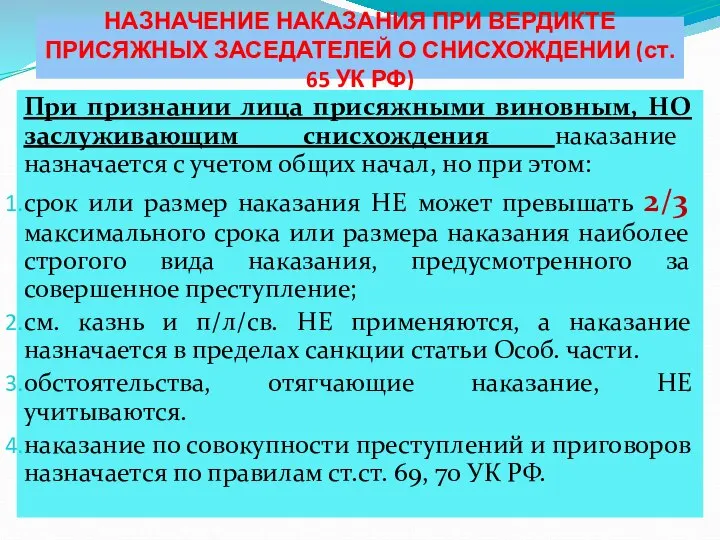 НАЗНАЧЕНИЕ НАКАЗАНИЯ ПРИ ВЕРДИКТЕ ПРИСЯЖНЫХ ЗАСЕДАТЕЛЕЙ О СНИСХОЖДЕНИИ (ст. 65 УК РФ)

При признании лица присяжными виновным, НО заслуживающим снисхождения наказание назначается с учетом общих начал, но при этом:

1. срок или размер наказания НЕ может превышать 2/3 максимального срока или размера наказания наиболее строгого вида наказания, предусмотренного за совершенное преступление;
2. см. казнь и п/л/св. НЕ применяются, а наказание назначается в пределах санкции статьи Особ. части.
3. обстоятельства, отягчающие наказание, НЕ учитываются.
4. наказание по совокупности преступлений и приговоров назначается по правилам ст.ст. 69, 70 УК РФ.